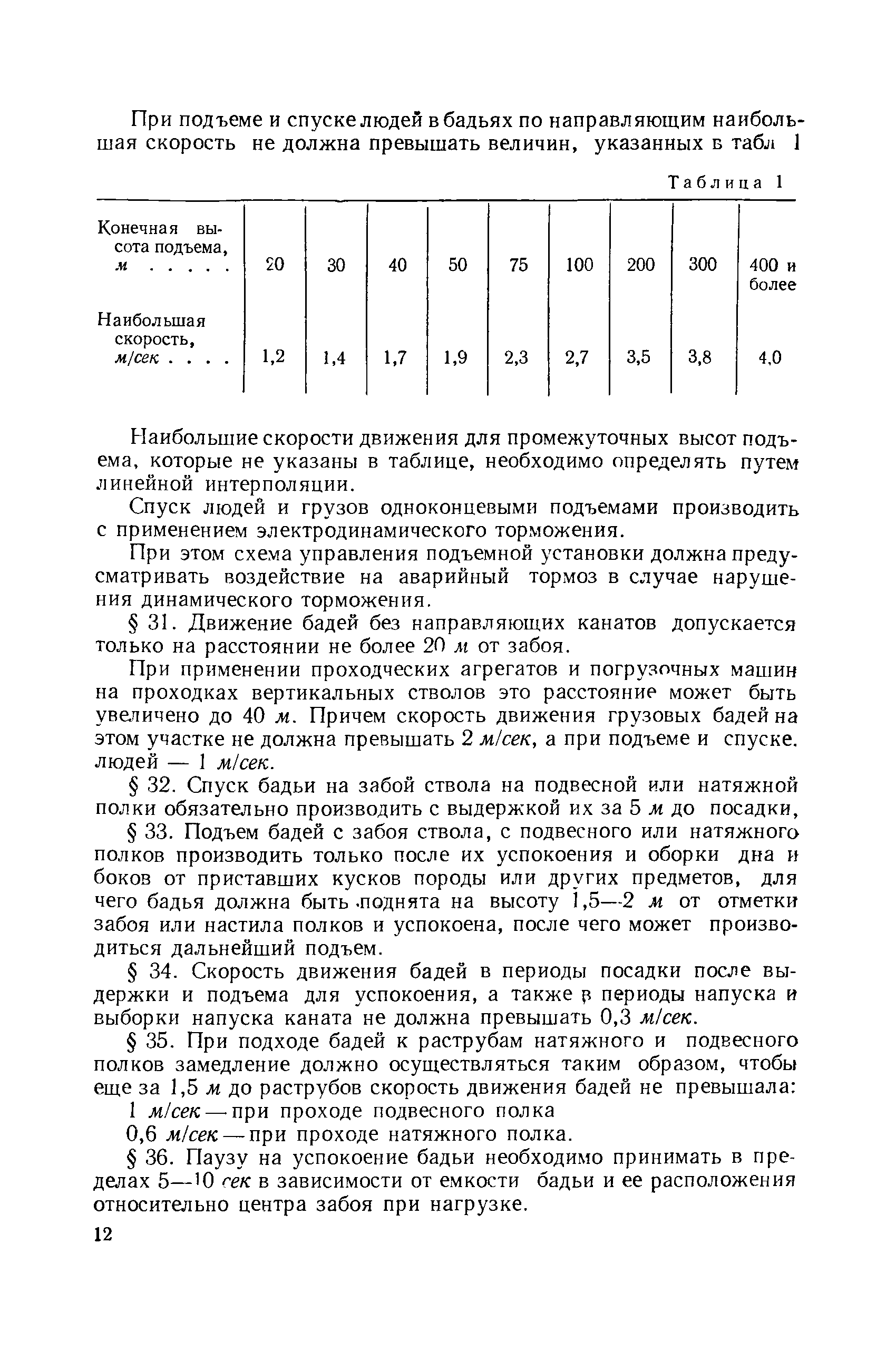 При подъеме и спуске людей в бадьях по направляющим наибольшая скорость не должна превышать величин, указанных в табл 1

Таблица 1

| Конечная высота подъема, м . . . . . | 20 | 30 | 40 | 50 | 75 | 100 | 200 | 300 | 400 и более |
|---|---|---|---|---|---|---|---|---|---|
| Наибольшая скорость, м/сек . . . . | 1,2 | 1,4 | 1,7 | 1,9 | 2,3 | 2,7 | 3,5 | 3,8 | 4,0 |

Наибольшие скорости движения для промежуточных высот подъема, которые не указаны в таблице, необходимо определять путем линейной интерполяции.

Спуск людей и грузов одноконцевыми подъемами производить с применением электродинамического торможения.

При этом схема управления подъемной установки должна предусматривать воздействие на аварийный тормоз в случае нарушения динамического торможения.

§ 31. Движение бадей без направляющих канатов допускается только на расстоянии не более 20 м от забоя.

При применении проходческих агрегатов и погрузочных машин на проходках вертикальных стволов это расстояние может быть увеличено до 40 м. Причем скорость движения грузовых бадей на этом участке не должна превышать 2 м/сек, а при подъеме и спуске. людей — 1 м/сек.

§ 32. Спуск бадьи на забой ствола на подвесной или натяжной полки обязательно производить с выдержкой их за 5 м до посадки,

§ 33. Подъем бадей с забоя ствола, с подвесного или натяжного полков производить только после их успокоения и оборки дна и боков от приставших кусков породы или других предметов, для чего бадья должна быть поднята на высоту 1,5—2 м от отметки забоя или настила полков и успокоена, после чего может производиться дальнейший подъем.

§ 34. Скорость движения бадей в периоды посадки после выдержки и подъема для успокоения, а также в периоды напуска и выборки напуска каната не должна превышать 0,3 м/сек.

§ 35. При подходе бадей к раструбам натяжного и подвесного полков замедление должно осуществляться таким образом, чтобы еще за 1,5 м до раструбов скорость движения бадей не превышала:

1 м/сек — при проходе подвесного полка

0,6 м/сек — при проходе натяжного полка.

§ 36. Паузу на успокоение бадьи необходимо принимать в пределах 5—10 сек в зависимости от емкости бадьи и ее расположения относительно центра забоя при нагрузке.

12